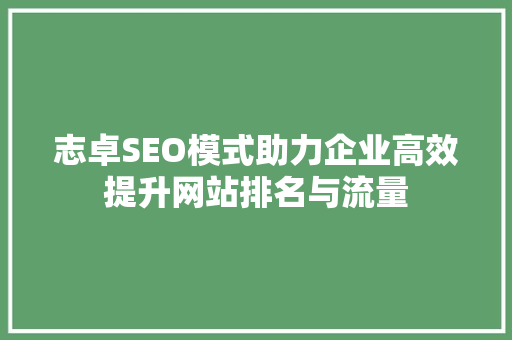 志卓SEO模式助力企业高效提升网站排名与流量